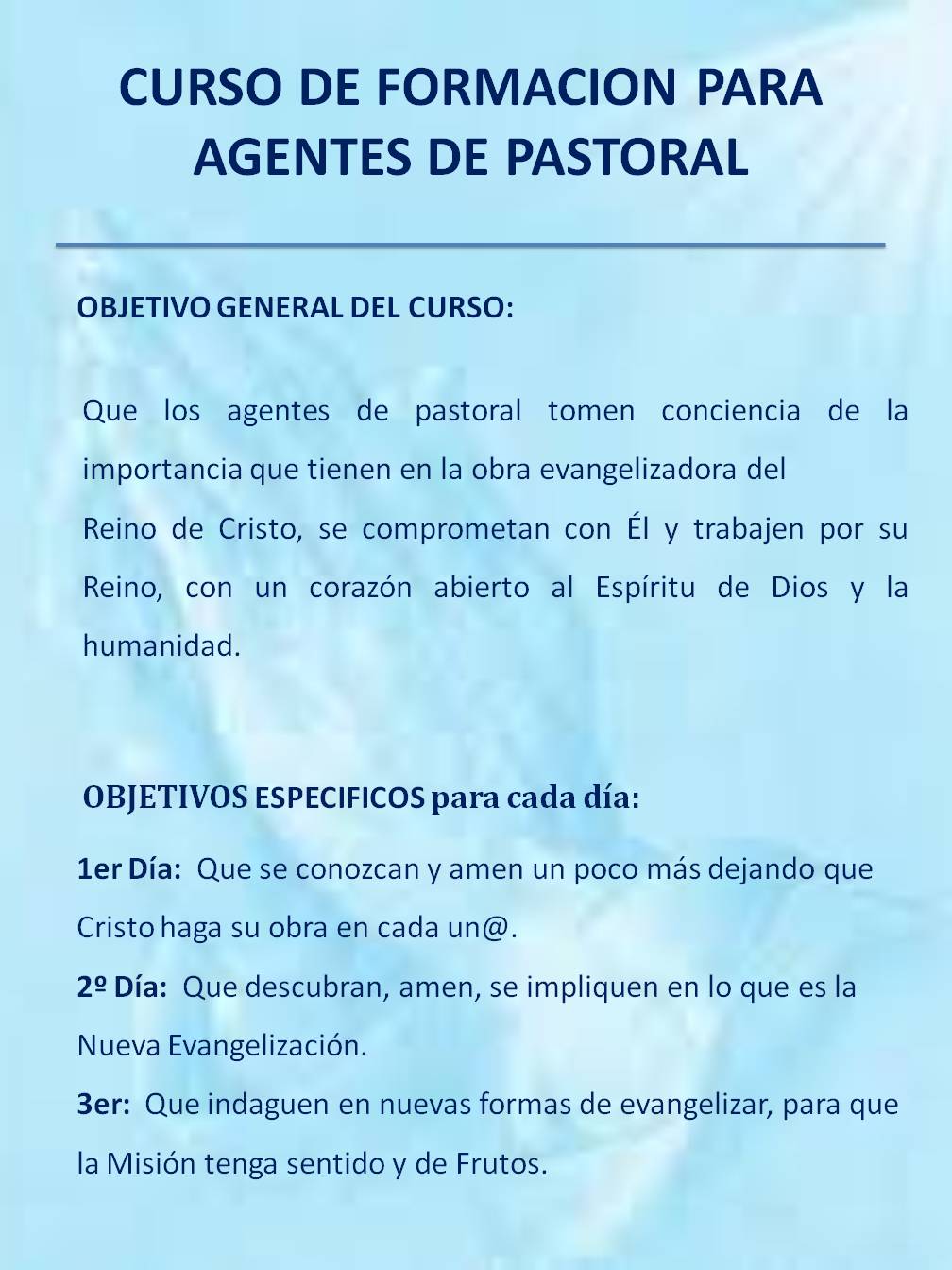 CURSO DE FORMACION PARA AGENTES DE PASTORAL

OBJETIVO GENERAL DEL CURSO:

Que los agentes de pastoral tomen conciencia de la importancia que tienen en la obra evangelizadora del
Reino de Cristo, se comprometan con Él y trabajen por su Reino, con un corazón abierto al Espíritu de Dios y la humanidad.

OBJETIVOS ESPECIFICOS para cada día:

1er Día: Que se conozcan y amen un poco más dejando que Cristo haga su obra en cada un@.
2º Día: Que descubran, amen, se impliquen en lo que es la Nueva Evangelización.
3er: Que indaguen en nuevas formas de evangelizar, para que la Misión tenga sentido y de Frutos.